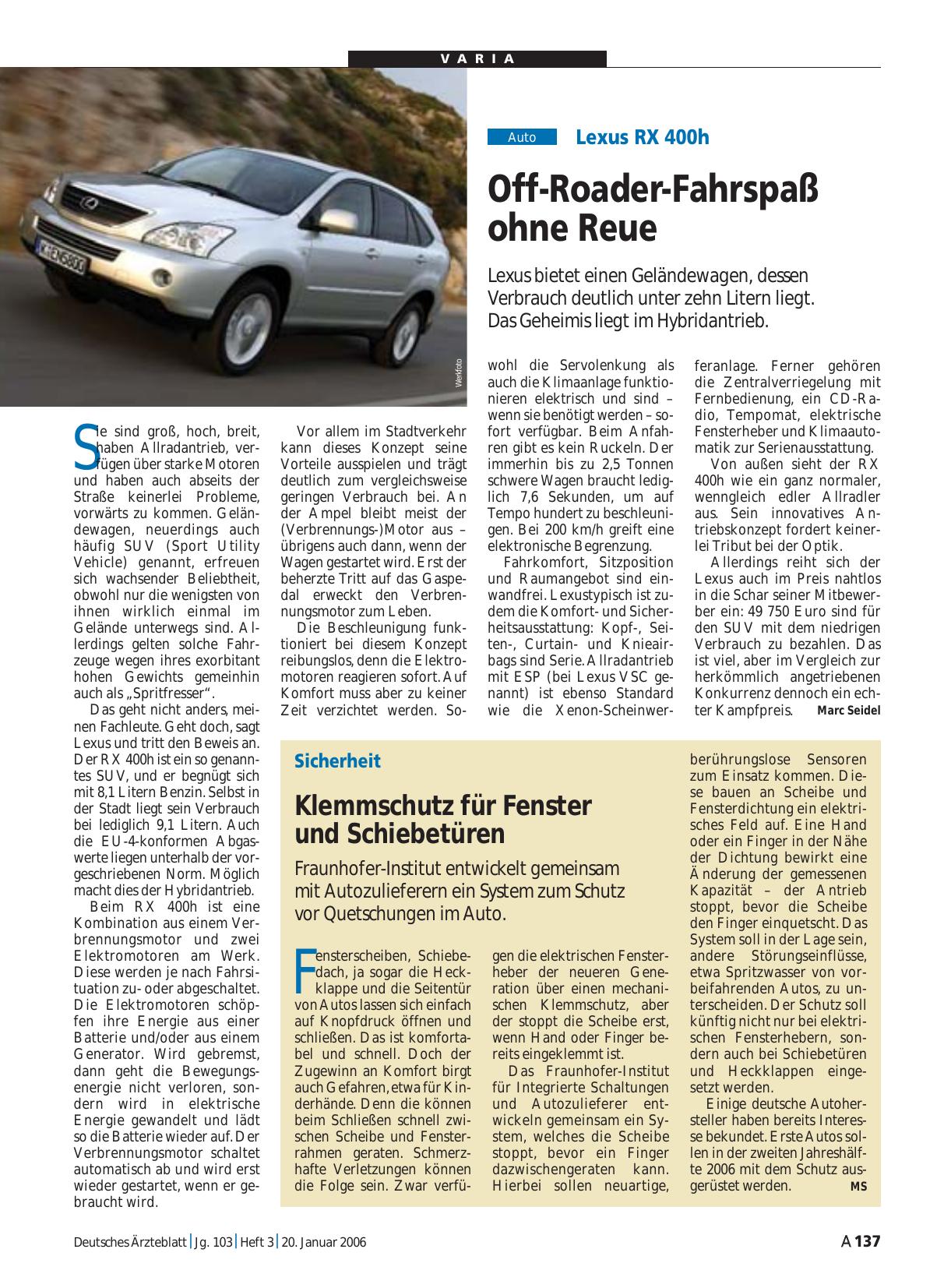 VARIA

Werkfoto

Auto Lexus RX 400h

Off-Roader-Fahrspaß ohne Reue

Lexus bietet einen Geländewagen, dessen Verbrauch deutlich unter zehn Litern liegt. Das Geheimis liegt im Hybridantrieb.

Sie sind groß, hoch, breit, haben Allradantrieb, verfügen über starke Motoren und haben auch abseits der Straße keinerlei Probleme, vorwärts zu kommen. Geländewagen, neuerdings auch häufig SUV (Sport Utility Vehicle) genannt, erfreuen sich wachsender Beliebtheit, obwohl nur die wenigsten von ihnen wirklich einmal im Gelände unterwegs sind. Allerdings gelten solche Fahrzeuge wegen ihres exorbitant hohen Gewichts gemeinhin auch als „Spritfresser“.

Das geht nicht anders, meinen Fachleute. Geht doch, sagt Lexus und tritt den Beweis an. Der RX 400h ist ein so genanntes SUV, und er begnügt sich mit 8,1 Litern Benzin. Selbst in der Stadt liegt sein Verbrauch bei lediglich 9,1 Litern. Auch die EU-4-konformen Abgaswerte liegen unterhalb der vorgeschriebenen Norm. Möglich macht dies der Hybridantrieb.

Beim RX 400h ist eine Kombination aus einem Verbrennungsmotor und zwei Elektromotoren am Werk. Diese werden je nach Fahrsituation zu- oder abgeschaltet. Die Elektromotoren schöpfen ihre Energie aus einer Batterie und/oder aus einem Generator. Wird gebremst, dann geht die Bewegungsenergie nicht verloren, sondern wird in elektrische Energie gewandelt und lädt so die Batterie wieder auf. Der Verbrennungsmotor schaltet automatisch ab und wird erst wieder gestartet, wenn er gebraucht wird.

Vor allem im Stadtverkehr kann dieses Konzept seine Vorteile ausspielen und trägt deutlich zum vergleichsweise geringen Verbrauch bei. An der Ampel bleibt meist der (Verbrennungs-)Motor aus – übrigens auch dann, wenn der Wagen gestartet wird. Erst der beherzte Tritt auf das Gaspedal erweckt den Verbrennungsmotor zum Leben.

Die Beschleunigung funktioniert bei diesem Konzept reibungslos, denn die Elektromotoren reagieren sofort. Auf Komfort muss aber zu keiner Zeit verzichtet werden. Sowohl die Servolenkung als auch die Klimaanlage funktionieren elektrisch und sind – wenn sie benötigt werden – sofort verfügbar. Beim Anfahren gibt es kein Ruckeln. Der immerhin bis zu 2,5 Tonnen schwere Wagen braucht lediglich 7,6 Sekunden, um auf Tempo hundert zu beschleunigen. Bei 200 km/h greift eine elektronische Begrenzung.

Fahrkomfort, Sitzposition und Raumangebot sind einwandfrei. Lexustypisch ist zudem die Komfort- und Sicherheitsausstattung: Kopf-, Seiten-, Curtain- und Knieairbags sind Serie. Allradantrieb mit ESP (bei Lexus VSC genannt) ist ebenso Standard wie die Xenon-Scheinwerferanlage. Ferner gehören die Zentralverriegelung mit Fernbedienung, ein CD-Radio, Tempomat, elektrische Fensterheber und Klimaautomatik zur Serienausstattung.

Von außen sieht der RX 400h wie ein ganz normaler, wenngleich edler Allradler aus. Sein innovatives Antriebskonzept fordert keinerlei Tribut bei der Optik.

Allerdings reiht sich der Lexus auch im Preis nahtlos in die Schar seiner Mitbewerber ein: 49 750 Euro sind für den SUV mit dem niedrigen Verbrauch zu bezahlen. Das ist viel, aber im Vergleich zur herkömmlich angetriebenen Konkurrenz dennoch ein echter Kampfpreis. Marc Seidel

Sicherheit

Klemmschutz für Fenster und Schiebetüren

Fraunhofer-Institut entwickelt gemeinsam mit Autozulieferern ein System zum Schutz vor Quetschungen im Auto.

Fensterscheiben, Schiebedach, ja sogar die Heckklappe und die Seitentür von Autos lassen sich einfach auf Knopfdruck öffnen und schließen. Das ist komfortabel und schnell. Doch der Zugewinn an Komfort birgt auch Gefahren, etwa für Kinderhände. Denn die können beim Schließen schnell zwischen Scheibe und Fensterrahmen geraten. Schmerzhafte Verletzungen können die Folge sein. Zwar verfügen die elektrischen Fensterheber der neueren Generation über einen mechanischen Klemmschutz, aber der stoppt die Scheibe erst, wenn Hand oder Finger bereits eingeklemmt ist.

Das Fraunhofer-Institut für Integrierte Schaltungen und Autozulieferer entwickeln gemeinsam ein System, welches die Scheibe stoppt, bevor ein Finger dazwischengeraten kann. Hierbei sollen neuartige, berührungslose Sensoren zum Einsatz kommen. Diese bauen an Scheibe und Fensterdichtung ein elektrisches Feld auf. Eine Hand oder ein Finger in der Nähe der Dichtung bewirkt eine Änderung der gemessenen Kapazität – der Antrieb stoppt, bevor die Scheibe den Finger einquetscht. Das System soll in der Lage sein, andere Störungseinflüsse, etwa Spritzwasser von vorbeifahrenden Autos, zu unterscheiden. Der Schutz soll künftig nicht nur bei elektrischen Fensterhebern, sondern auch bei Schiebetüren und Heckklappen eingesetzt werden.

Einige deutsche Autohersteller haben bereits Interesse bekundet. Erste Autos sollen in der zweiten Jahreshälfte 2006 mit dem Schutz ausgerüstet werden. MS

Deutsches Ärzteblatt | Jg. 103 | Heft 3 | 20. Januar 2006 A 137